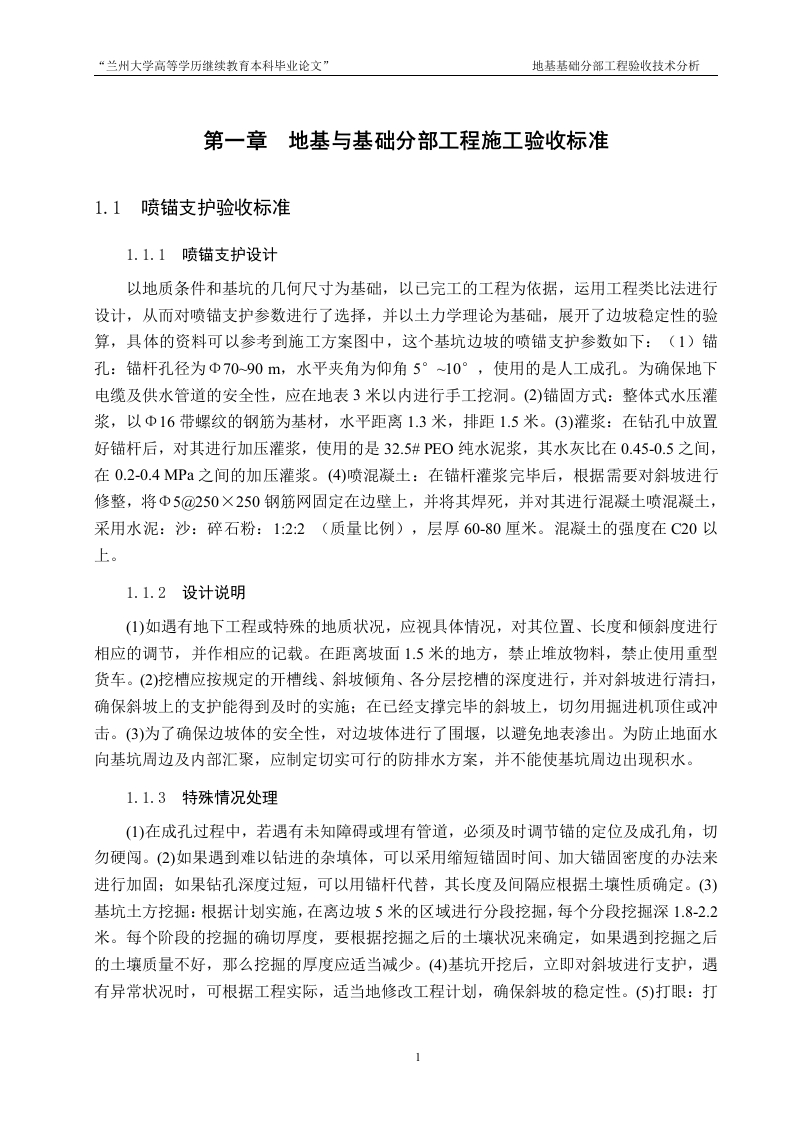 “兰州大学高等学历继续教育本科毕业论文” 地基基础分部工程验收技术分析

第一章 地基与基础分部工程施工验收标准

1.1 喷锚支护验收标准

1.1.1 喷锚支护设计

以地质条件和基坑的几何尺寸为基础，以已完工的工程为依据，运用工程类比法进行设计，从而对喷锚支护参数进行了选择，并以土力学理论为基础，展开了边坡稳定性的验算，具体的资料可以参考到施工方案图中，这个基坑边坡的喷锚支护参数如下：（1）锚孔：锚杆孔径为Φ70~90 m，水平夹角为仰角 5°~10°，使用的是人工成孔。为确保地下电缆及供水管道的安全性，应在地表 3 米以内进行手工挖洞。(2)锚固方式：整体式水压灌浆，以Φ16 带螺纹的钢筋为基材，水平距离 1.3 米，排距 1.5 米。(3)灌浆：在钻孔中放置好锚杆后，对其进行加压灌浆，使用的是 32.5# PEO 纯水泥浆，其水灰比在 0.45-0.5 之间，在 0.2-0.4 MPa 之间的加压灌浆。(4)喷混凝土：在锚杆灌浆完毕后，根据需要对斜坡进行修整，将Φ5@250×250 钢筋网固定在边壁上，并将其焊死，并对其进行混凝土喷混凝土，采用水泥：沙：碎石粉：1:2:2 （质量比例），层厚 60-80 厘米。混凝土的强度在 C20 以上。

1.1.2 设计说明

(1)如遇有地下工程或特殊的地质状况，应视具体情况，对其位置、长度和倾斜度进行相应的调节，并作相应的记载。在距离坡面 1.5 米的地方，禁止堆放物料，禁止使用重型货车。(2)挖槽应按规定的开槽线、斜坡倾角、各分层挖槽的深度进行，并对斜坡进行清扫，确保斜坡上的支护能得到及时的实施；在已经支撑完毕的斜坡上，切勿用掘进机顶住或冲击。(3)为了确保边坡体的安全性，对边坡体进行了围堰，以避免地表渗出。为防止地面水向基坑周边及内部汇聚，应制定切实可行的防排水方案，并不能使基坑周边出现积水。

1.1.3 特殊情况处理

(1)在成孔过程中，若遇有未知障碍或埋有管道，必须及时调节锚的定位及成孔角，切勿硬闯。(2)如果遇到难以钻进的杂填体，可以采用缩短锚固时间、加大锚固密度的办法来进行加固；如果钻孔深度过短，可以用锚杆代替，其长度及间隔应根据土壤性质确定。(3)基坑土方挖掘：根据计划实施，在离边坡 5 米的区域进行分段挖掘，每个分段挖掘深 1.8-2.2 米。每个阶段的挖掘的确切厚度，要根据挖掘之后的土壤状况来确定，如果遇到挖掘之后的土壤质量不好，那么挖掘的厚度应适当减少。(4)基坑开挖后，立即对斜坡进行支护，遇有异常状况时，可根据工程实际，适当地修改工程计划，确保斜坡的稳定性。(5)打眼：打

1